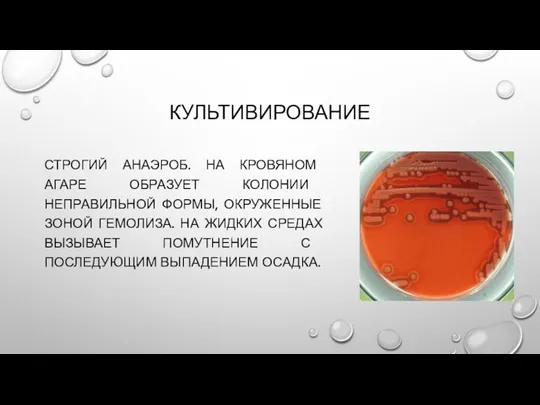 КУЛЬТИВИРОВАНИЕ

СТРОГИЙ АНАЭРОБ. НА КРОВЯНОМ АГАРЕ ОБРАЗУЕТ КОЛОНИИ НЕПРАВИЛЬНОЙ ФОРМЫ, ОКРУЖЕННЫЕ ЗОНОЙ ГЕМОЛИЗА. НА ЖИДКИХ СРЕДАХ ВЫЗЫВАЕТ ПОМУТНЕНИЕ С ПОСЛЕДУЮЩИМ ВЫПАДЕНИЕМ ОСАДКА.